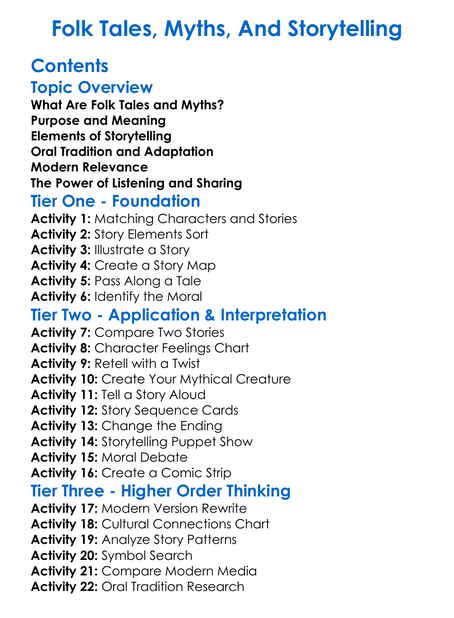 Folk Tales, Myths, And Storytelling

Contents

Topic Overview

What Are Folk Tales and Myths?
Purpose and Meaning
Elements of Storytelling
Oral Tradition and Adaptation
Modern Relevance
The Power of Listening and Sharing

Tier One - Foundation

Activity 1: Matching Characters and Stories
Activity 2: Story Elements Sort
Activity 3: Illustrate a Story
Activity 4: Create a Story Map
Activity 5: Pass Along a Tale
Activity 6: Identify the Moral

Tier Two - Application & Interpretation

Activity 7: Compare Two Stories
Activity 8: Character Feelings Chart
Activity 9: Retell with a Twist
Activity 10: Create Your Mythical Creature
Activity 11: Tell a Story Aloud
Activity 12: Story Sequence Cards
Activity 13: Change the Ending
Activity 14: Storytelling Puppet Show
Activity 15: Moral Debate
Activity 16: Create a Comic Strip

Tier Three - Higher Order Thinking

Activity 17: Modern Version Rewrite
Activity 18: Cultural Connections Chart
Activity 19: Analyze Story Patterns
Activity 20: Symbol Search
Activity 21: Compare Modern Media
Activity 22: Oral Tradition Research